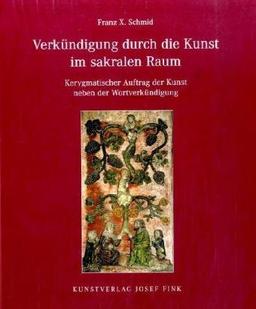 Franz X. Schmid

Verkündigung durch die Kunst im sakralen Raum

Kerygmatischer Auftrag der Kunst neben der Wortverkündigung

KUNSTVERLAG JOSEF FINK